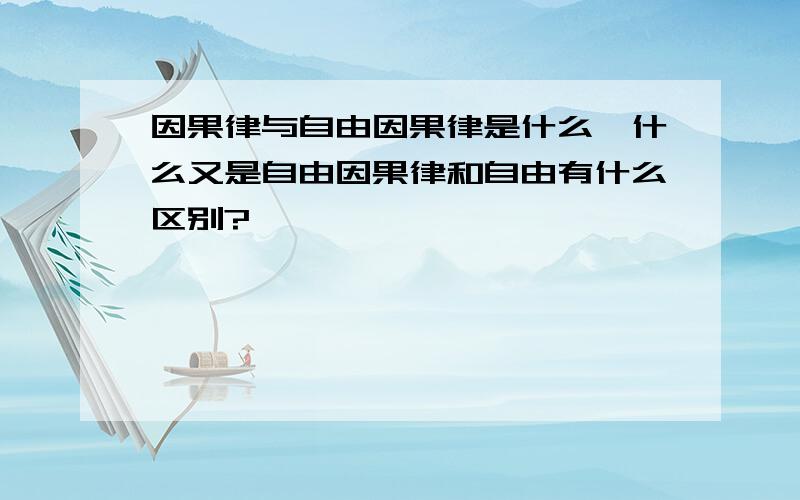 因果律与自由因果律是什么,什么又是自由因果律和自由有什么区别?